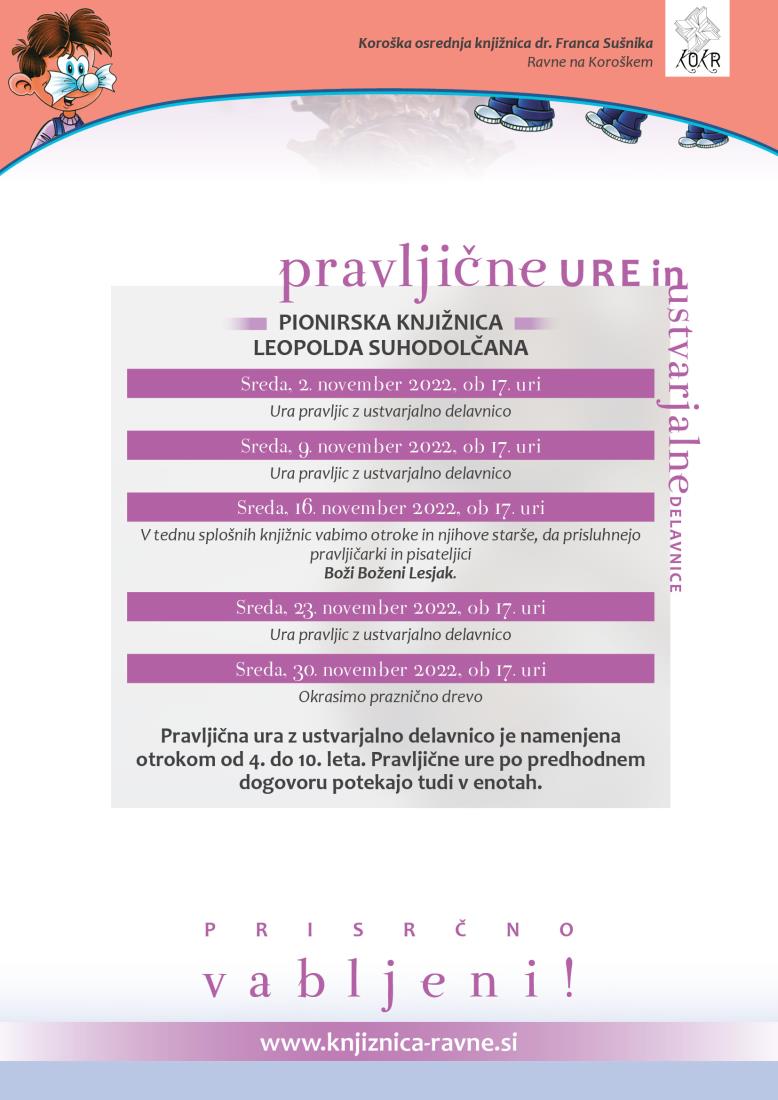 Koroška osrednja knjižnica dr. Franca Sušnika
Ravne na Koroškem

KOKR

pravljične URE in ustvarjalne DELAVNICE

PIONIRSKA KNJIŽNICA LEOPOLDA SUHODOLČANA

Sreda, 2. november 2022, ob 17. uri
Ura pravljic z ustvarjalno delavnico

Sreda, 9. november 2022, ob 17. uri
Ura pravljic z ustvarjalno delavnico

Sreda, 16. november 2022, ob 17. uri
V tednu splošnih knjižnic vabimo otroke in njihove starše, da prisluhnejo pravljičarki in pisateljici
Boži Boženi Lesjak.

Sreda, 23. november 2022, ob 17. uri
Ura pravljic z ustvarjalno delavnico

Sreda, 30. november 2022, ob 17. uri
Okrasimo praznično drevo

Pravljična ura z ustvarjalno delavnico je namenjena otrokom od 4. do 10. leta. Pravljične ure po predhodnem dogovoru potekajo tudi v enotah.

PRISRČNO

vabljeni!

www.knjiznica-ravne.si